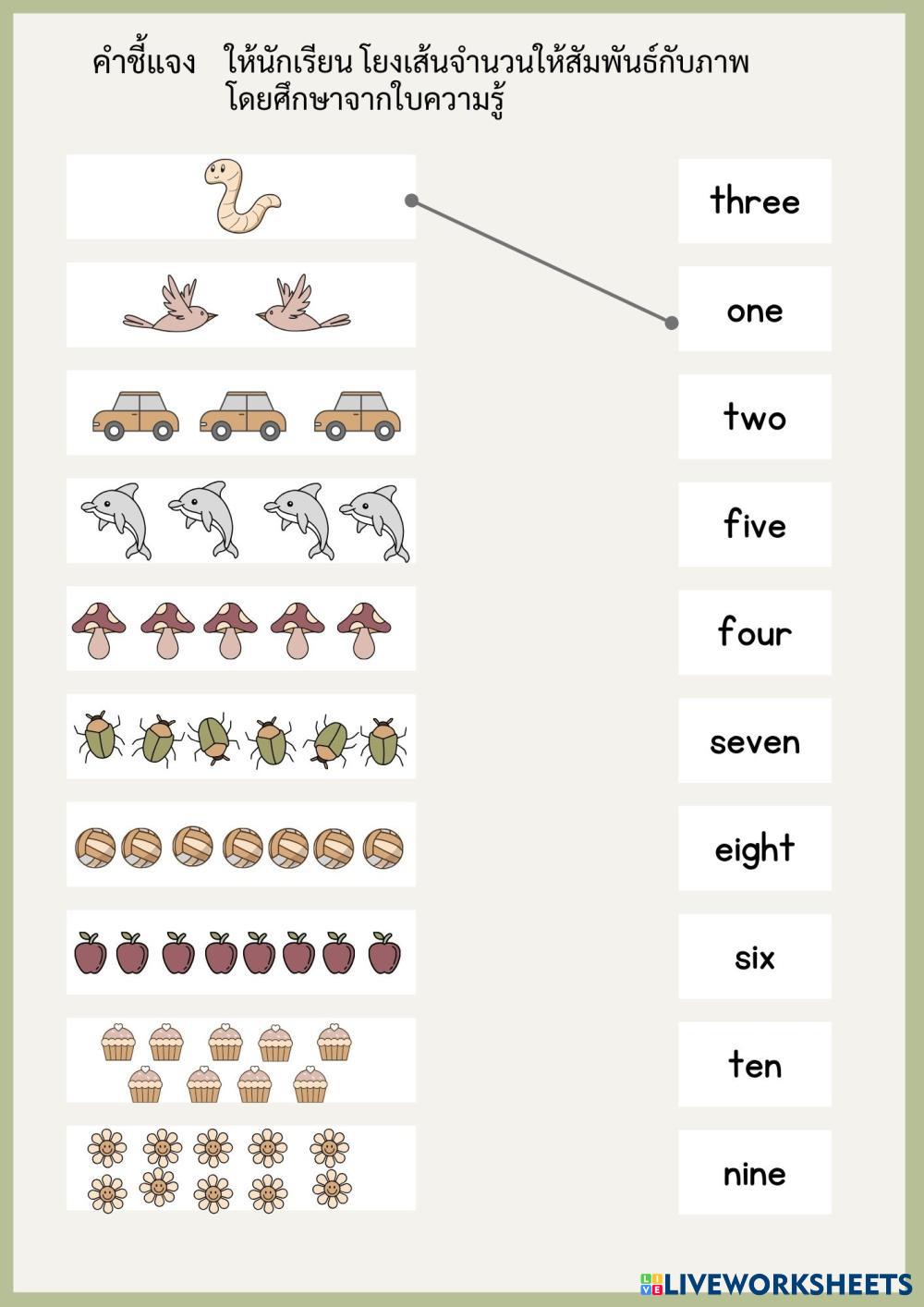 คำชี้แจง ให้นักเรียน โยงเส้นจำนวนให้สัมพันธ์กับภาพ
โดยศึกษาจากใบความรู้

three

one

two

five

four

seven

eight

six

ten

nine

LIVEWORKSHEETS